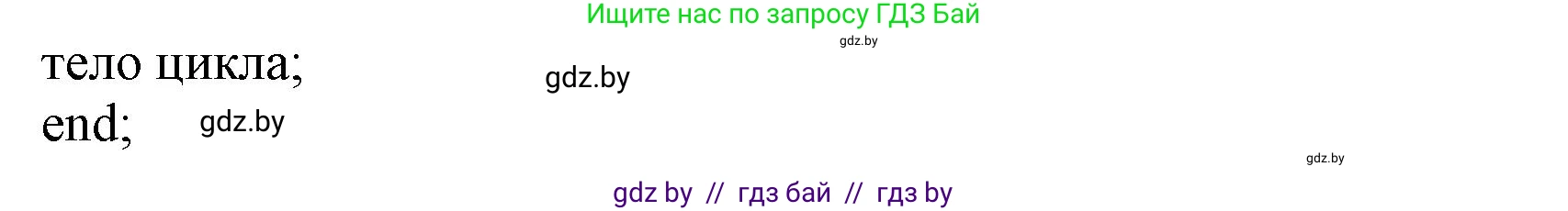 Ищите нас по запросу ГДЗ Бай

gdz.by

тело цикла;

gdz.by

end;

gdz.by

gdz.by

gdz by // гдз бай // гдз by